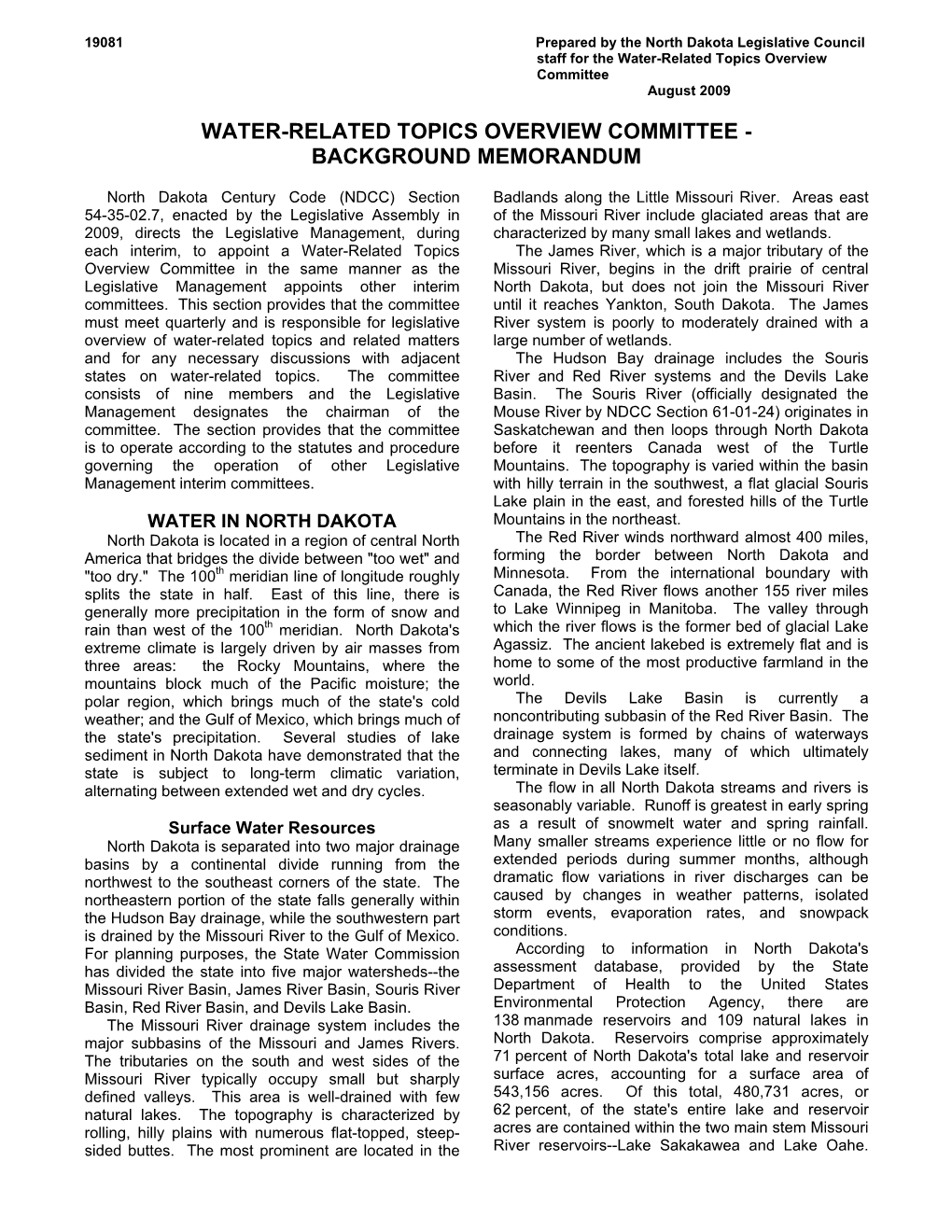 19081

Prepared by the North Dakota Legislative Council staff for the Water-Related Topics Overview Committee
August 2009

WATER-RELATED TOPICS OVERVIEW COMMITTEE - BACKGROUND MEMORANDUM

North Dakota Century Code (NDCC) Section 54-35-02.7, enacted by the Legislative Assembly in 2009, directs the Legislative Management, during each interim, to appoint a Water-Related Topics Overview Committee in the same manner as the Legislative Management appoints other interim committees. This section provides that the committee must meet quarterly and is responsible for legislative overview of water-related topics and related matters and for any necessary discussions with adjacent states on water-related topics. The committee consists of nine members and the Legislative Management designates the chairman of the committee. The section provides that the committee is to operate according to the statutes and procedure governing the operation of other Legislative Management interim committees.

WATER IN NORTH DAKOTA

North Dakota is located in a region of central North America that bridges the divide between "too wet" and "too dry." The 100$^{th}$ meridian line of longitude roughly splits the state in half. East of this line, there is generally more precipitation in the form of snow and rain than west of the 100$^{th}$ meridian. North Dakota's extreme climate is largely driven by air masses from three areas: the Rocky Mountains, where the mountains block much of the Pacific moisture; the polar region, which brings much of the state's cold weather; and the Gulf of Mexico, which brings much of the state's precipitation. Several studies of lake sediment in North Dakota have demonstrated that the state is subject to long-term climatic variation, alternating between extended wet and dry cycles.

Surface Water Resources

North Dakota is separated into two major drainage basins by a continental divide running from the northwest to the southeast corners of the state. The northeastern portion of the state falls generally within the Hudson Bay drainage, while the southwestern part is drained by the Missouri River to the Gulf of Mexico. For planning purposes, the State Water Commission has divided the state into five major watersheds--the Missouri River Basin, James River Basin, Souris River Basin, Red River Basin, and Devils Lake Basin.

The Missouri River drainage system includes the major subbasins of the Missouri and James Rivers. The tributaries on the south and west sides of the Missouri River typically occupy small but sharply defined valleys. This area is well-drained with few natural lakes. The topography is characterized by rolling, hilly plains with numerous flat-topped, steep-sided buttes. The most prominent are located in the Badlands along the Little Missouri River. Areas east of the Missouri River include glaciated areas that are characterized by many small lakes and wetlands.

The James River, which is a major tributary of the Missouri River, begins in the drift prairie of central North Dakota, but does not join the Missouri River until it reaches Yankton, South Dakota. The James River system is poorly to moderately drained with a large number of wetlands.

The Hudson Bay drainage includes the Souris River and Red River systems and the Devils Lake Basin. The Souris River (officially designated the Mouse River by NDCC Section 61-01-24) originates in Saskatchewan and then loops through North Dakota before it reenters Canada west of the Turtle Mountains. The topography is varied within the basin with hilly terrain in the southwest, a flat glacial Souris Lake plain in the east, and forested hills of the Turtle Mountains in the northeast.

The Red River winds northward almost 400 miles, forming the border between North Dakota and Minnesota. From the international boundary with Canada, the Red River flows another 155 river miles to Lake Winnipeg in Manitoba. The valley through which the river flows is the former bed of glacial Lake Agassiz. The ancient lakebed is extremely flat and is home to some of the most productive farmland in the world.

The Devils Lake Basin is currently a noncontributing subbasin of the Red River Basin. The drainage system is formed by chains of waterways and connecting lakes, many of which ultimately terminate in Devils Lake itself.

The flow in all North Dakota streams and rivers is seasonably variable. Runoff is greatest in early spring as a result of snowmelt water and spring rainfall. Many smaller streams experience little or no flow for extended periods during summer months, although dramatic flow variations in river discharges can be caused by changes in weather patterns, isolated storm events, evaporation rates, and snowpack conditions.

According to information in North Dakota's assessment database, provided by the State Department of Health to the United States Environmental Protection Agency, there are 138 manmade reservoirs and 109 natural lakes in North Dakota. Reservoirs comprise approximately 71 percent of North Dakota's total lake and reservoir surface acres, accounting for a surface area of 543,156 acres. Of this total, 480,731 acres, or 62 percent, of the state's entire lake and reservoir acres are contained within the two main stem Missouri River reservoirs--Lake Sakakawea and Lake Oahe.